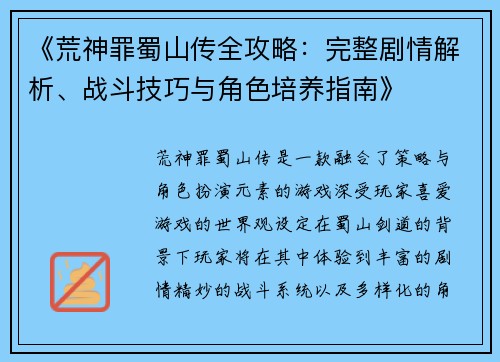 《荒神罪蜀山传全攻略：完整剧情解析、战斗技巧与角色培养指南》

荒神罪蜀山传是一款融合了策略与角色扮演元素的游戏深受玩家喜爱游戏的世界观设定在蜀山剑道的背景下玩家将在其中体验到丰富的剧情精妙的战斗系统以及多样化的角